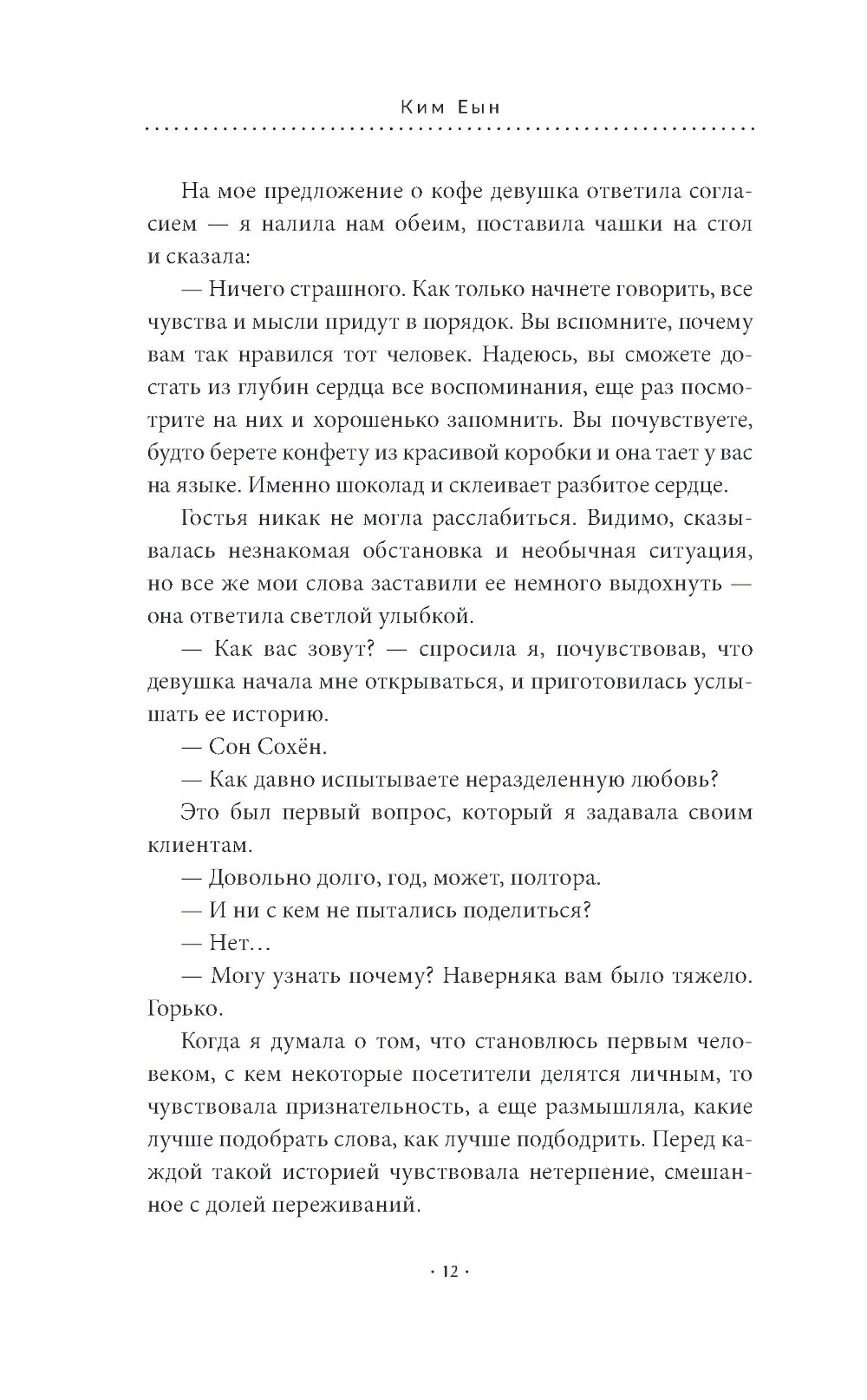 Ким Еын

На мое предложение о кофе девушка ответила согласием — я налила нам обеим, поставила чашки на стол и сказала:

— Ничего страшного. Как только начнете говорить, все чувства и мысли придут в порядок. Вы вспомните, почему вам так нравился тот человек. Надеюсь, вы сможете достать из глубин сердца все воспоминания, еще раз посмотрите на них и хорошенько запомнить. Вы почувствуете, будто берете конфету из красивой коробки и она тает у вас на языке. Именно шоколад и склеивает разбитое сердце.

Гостья никак не могла расслабиться. Видимо, сказывалась незнакомая обстановка и необычная ситуация, но все же мои слова заставили ее немного выдохнуть — она ответила светлой улыбкой.

— Как вас зовут? — спросила я, почувствовав, что девушка начала мне открываться, и приготовилась услышать ее историю.

— Сон Сохён.

— Как давно испытываете неразделенную любовь?

Это был первый вопрос, который я задавала своим клиентам.

— Довольно долго, год, может, полтора.

— И ни с кем не пытались поделиться?

— Нет…

— Могу узнать почему? Наверняка вам было тяжело. Горько.

Когда я думала о том, что становлюсь первым человеком, с кем некоторые посетители делятся личным, то чувствовала признательность, а еще размышляла, какие лучше подобрать слова, как лучше подбодрить. Перед каждой такой историей чувствовала нетерпение, смешанное с долей переживаний.

· 12 ·